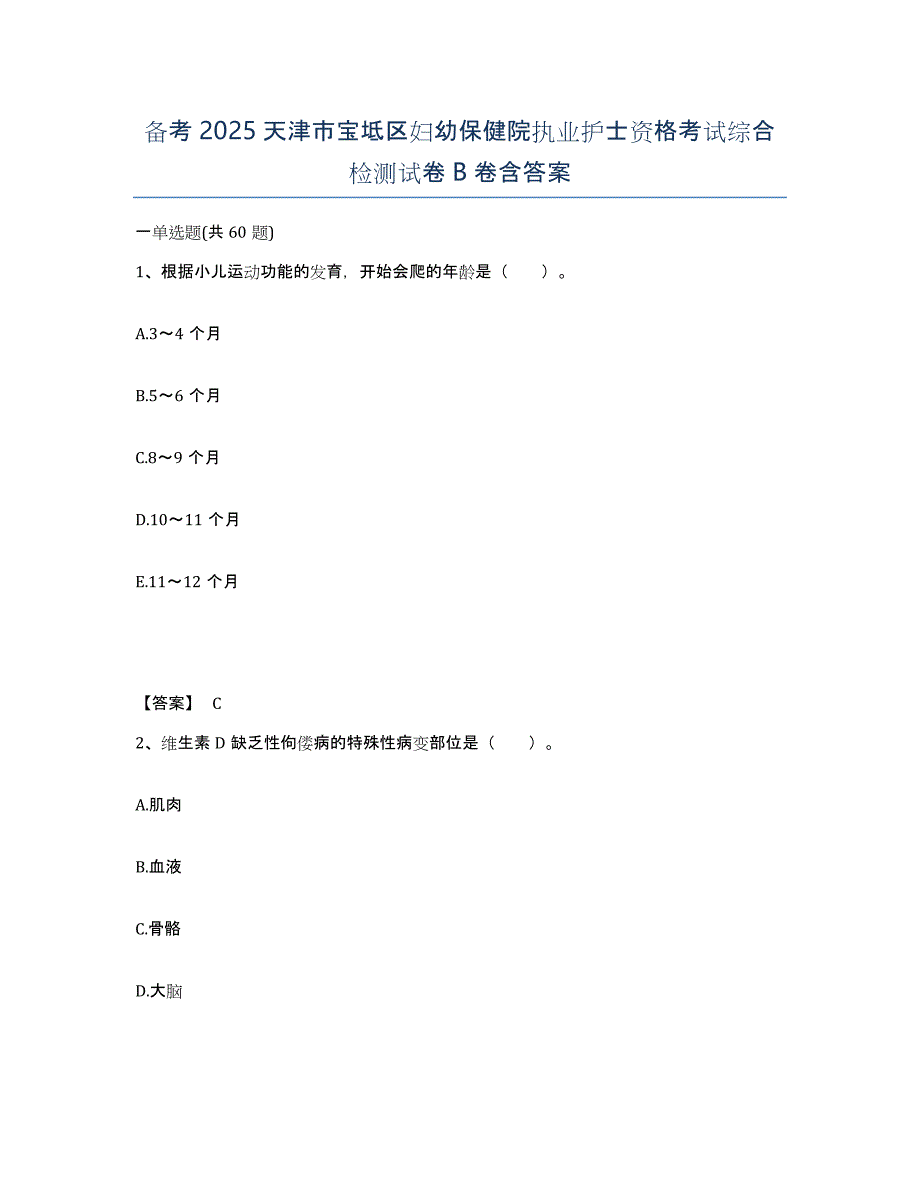 备考 2025 天津市宝坻区妇幼保健院执业护士资格考试综合检测试卷 B 卷含答案

一单选题(共 60 题)

1、根据小儿运动功能的发育，开始会爬的年龄是（　　）。

A.3～4 个月

B.5～6 个月

C.8～9 个月

D.10～11 个月

E.11～12 个月

【答案】 C

2、维生素 D 缺乏性佝偻病的特殊性病变部位是（　　）。

A.肌肉

B.血液

C.骨骼

D.大脑